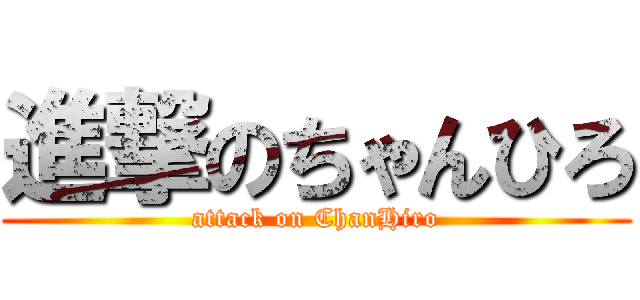 進撃のちゃんひろ
attack on ChanHiro